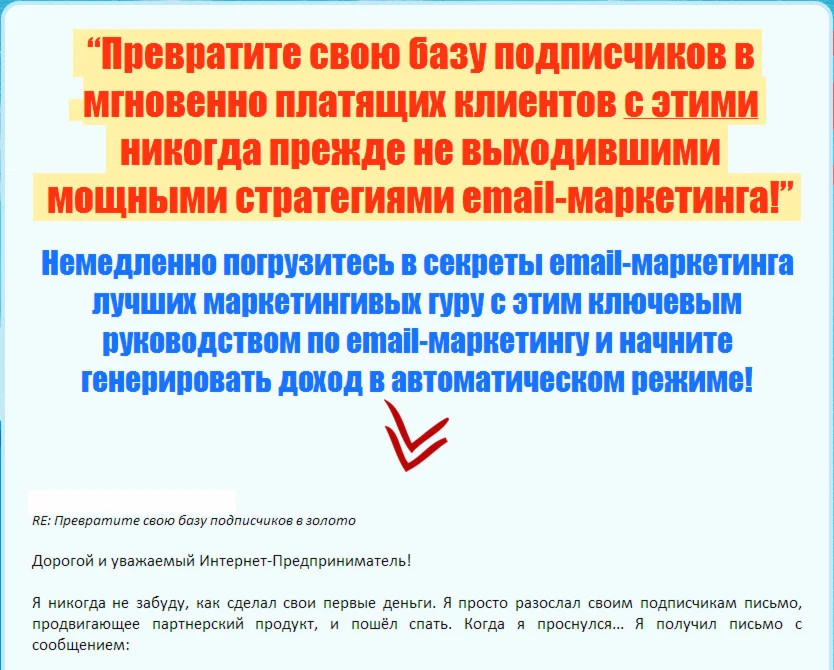 “Превратите свою базу подписчиков в мгновенно платящих клиентов с этими никогда прежде не выходившими мощными стратегиями email-маркетинга!”

Немедленно погрузитесь в секреты email-маркетинга лучших маркетингивых гуру с этим ключевым руководством по email-маркетингу и начните генерировать доход в автоматическом режиме!

RE: Превратите свою базу подписчиков в золото

Дорогой и уважаемый Интернет-Предприниматель!

Я никогда не забуду, как сделал свои первые деньги. Я просто разослал своим подписчикам письмо, продвигающее партнерский продукт, и пошёл спать. Когда я проснулся… Я получил письмо с сообщением: